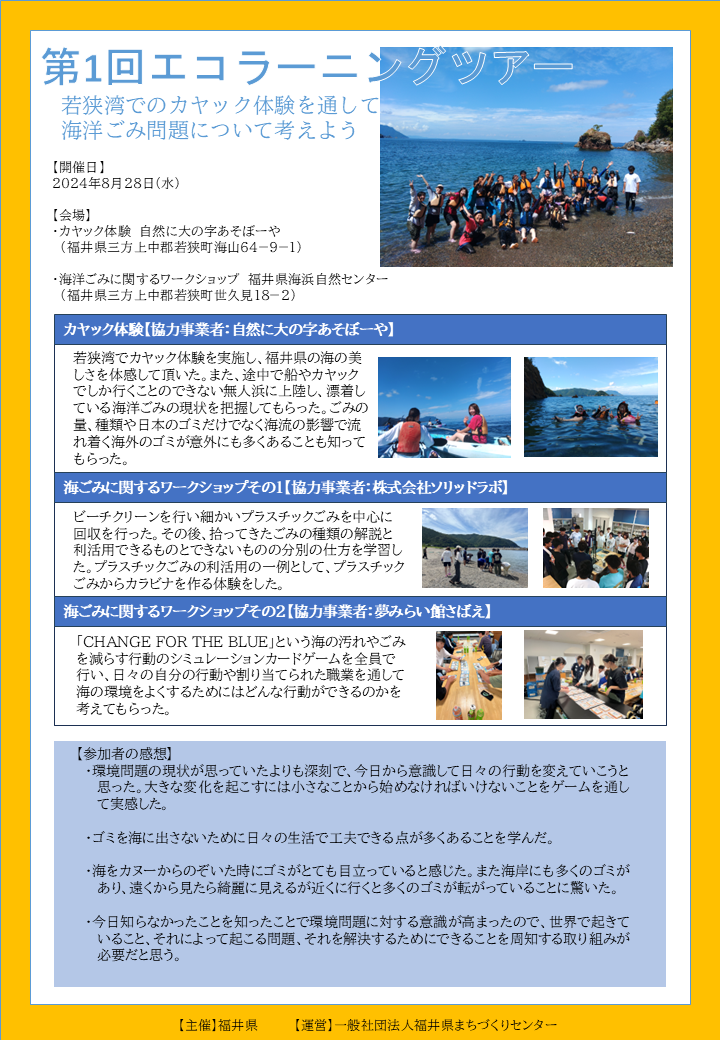 第1回エコラーニングツアー

若狭湾でのカヤック体験を通して
海洋ごみ問題について考えよう

【開催日】
2024年8月28日(水)

【会場】
・カヤック体験　自然に大の字あそぼーや
（福井県三方上中郡若狭町海山64－9－1）

・海洋ごみに関するワークショップ　福井県海浜自然センター
（福井県三方上中郡若狭町世久見18－2）

カヤック体験【協力事業者：自然に大の字あそぼーや】

若狭湾でカヤック体験を実施し、福井県の海の美しさを体感して頂いた。また、途中で船やカヤックでしか行くことのできない無人浜に上陸し、漂着している海洋ごみの現状を把握してもらった。ごみの量、種類や日本のゴミだけでなく海流の影響で流れ着く海外のゴミが意外にも多くあることも知ってもらった。

海ごみに関するワークショップその1【協力事業者：株式会社ソリッドラボ】

ビーチクリーンを行い細かいプラスチックごみを中心に回収を行った。その後、拾ってきたごみの種類の解説と利活用できるものとできないものの分別の仕方を学習した。プラスチックごみの利活用の一例として、プラスチックごみからカラビナを作る体験をした。

海ごみに関するワークショップその2【協力事業者：夢みらい館さばえ】

「CHANGE FOR THE BLUE」という海の汚れやごみを減らす行動のシミュレーションカードゲームを全員で行い、日々の自分の行動や割り当てられた職業を通して海の環境をよくするためにはどんな行動ができるのかを考えてもらった。

【参加者の感想】
・環境問題の現状が思っていたよりも深刻で、今日から意識して日々の行動を変えていこうと思った。大きな変化を起こすには小さなことから始めなければいけないことをゲームを通して実感した。

・ゴミを海に出さないために日々の生活で工夫できる点が多くあることを学んだ。

・海をカヌーからのぞいた時にゴミがとても目立っていると感じた。また海岸にも多くのゴミがあり、遠くから見たら綺麗に見えるが近くに行くと多くのゴミが転がっていることに驚いた。

・今日知らなかったことを知ったことで環境問題に対する意識が高まったので、世界で起きていること、それによって起こる問題、それを解決するためにできることを周知する取り組みが必要だと思う。

【主催】福井県　　【運営】一般社団法人福井県まちづくりセンター